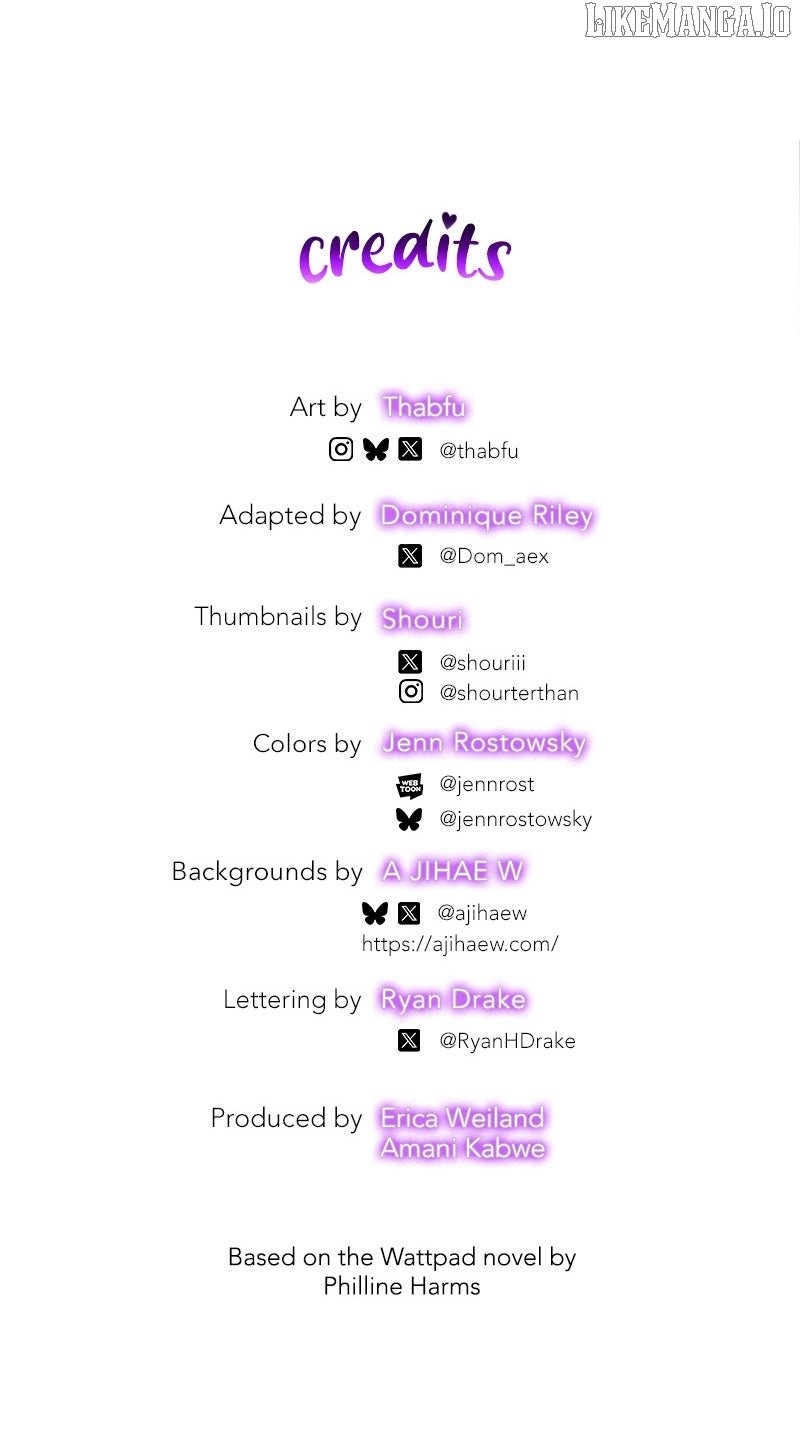 LIKEMANGA.IO

credits

Art by Thabfu
@thabfu

Adapted by Dominique Riley
@Dom_aex

Thumbnails by Shouri
@shouriii
@shourterthan

Colors by Jenn Rostowsky
WEB TOON @jennrost
@jennrostowsky

Backgrounds by A JIHAE W
@ajihaew
https://ajihaew.com/

Lettering by Ryan Drake
@RyanHDrake

Produced by Erica Weiland
Amani Kabwe

Based on the Wattpad novel by Philline Harms